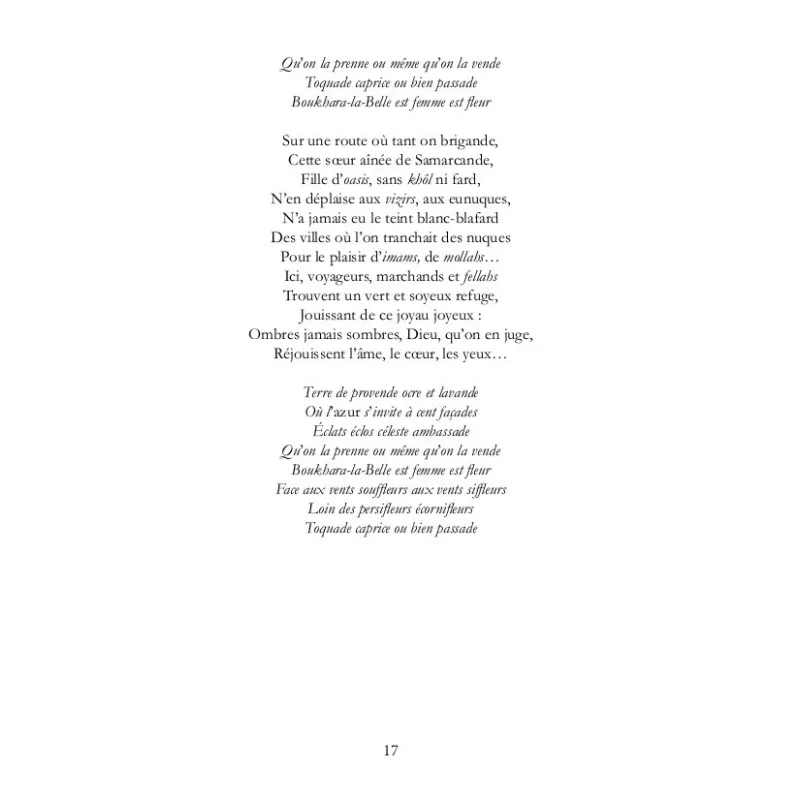 Qu'on la prenne ou même qu'on la vende
Toquade caprice ou bien passade
Boukhara-la-Belle est femme est fleur

Sur une route où tant on brigande,
Cette sœur aînée de Samarcande,
Fille d'oasis, sans khôl ni fard,
N'en déplaise aux vizirs, aux eunuques,
N'a jamais eu le teint blanc-blafard
Des villes où l'on tranchait des nuques
Pour le plaisir d'imams, de mollahs…
Ici, voyageurs, marchands et fellahs
Trouvent un vert et soyeux refuge,
Jouissant de ce joyau joyeux :
Ombres jamais sombres, Dieu, qu'on en juge,
Réjouissent l'âme, le cœur, les yeux…

Terre de provende ocre et lavande
Où l'azur s'invite à cent façades
Éclats éclos céleste ambassade
Qu'on la prenne ou même qu'on la vende
Boukhara-la-Belle est femme est fleur
Face aux vents souffleurs aux vents siffleurs
Loin des persifleurs écornifleurs
Toquade caprice ou bien passade

17